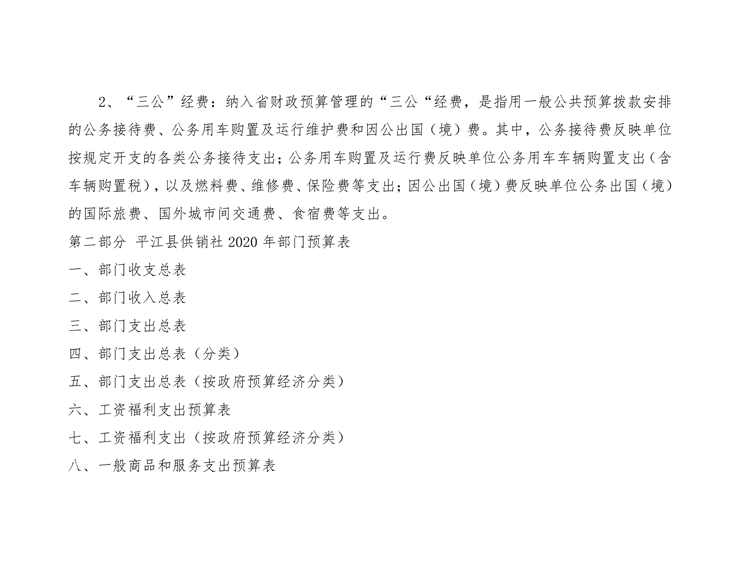 2、“三公”经费：纳入省财政预算管理的“三公“经费，是指用一般公共预算拨款安排的公务接待费、公务用车购置及运行维护费和因公出国（境）费。其中，公务接待费反映单位按规定开支的各类公务接待支出；公务用车购置及运行费反映单位公务用车车辆购置支出（含车辆购置税），以及燃料费、维修费、保险费等支出；因公出国（境）费反映单位公务出国（境）的国际旅费、国外城市间交通费、食宿费等支出。

第二部分 平江县供销社2020年部门预算表

一、部门收支总表

二、部门收入总表

三、部门支出总表

四、部门支出总表（分类）

五、部门支出总表（按政府预算经济分类）

六、工资福利支出预算表

七、工资福利支出（按政府预算经济分类）

八、一般商品和服务支出预算表